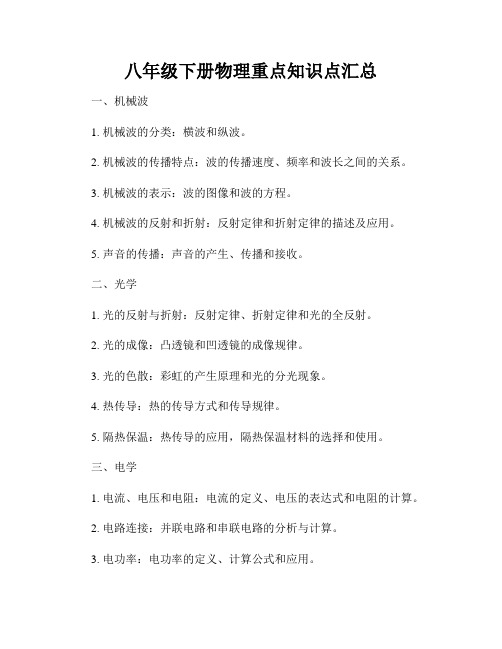 八年级下册物理重点知识点汇总

一、机械波

1. 机械波的分类：横波和纵波。

2. 机械波的传播特点：波的传播速度、频率和波长之间的关系。

3. 机械波的表示：波的图像和波的方程。

4. 机械波的反射和折射：反射定律和折射定律的描述及应用。

5. 声音的传播：声音的产生、传播和接收。

二、光学

1. 光的反射与折射：反射定律、折射定律和光的全反射。

2. 光的成像：凸透镜和凹透镜的成像规律。

3. 光的色散：彩虹的产生原理和光的分光现象。

4. 热传导：热的传导方式和传导规律。

5. 隔热保温：热传导的应用，隔热保温材料的选择和使用。

三、电学

1. 电流、电压和电阻：电流的定义、电压的表达式和电阻的计算。

2. 电路连接：并联电路和串联电路的分析与计算。

3. 电功率：电功率的定义、计算公式和应用。